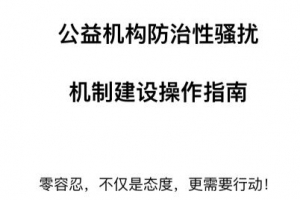 公益机构防治性骚扰

机制建设操作指南

零容忍，不仅是态度，更需要行动！